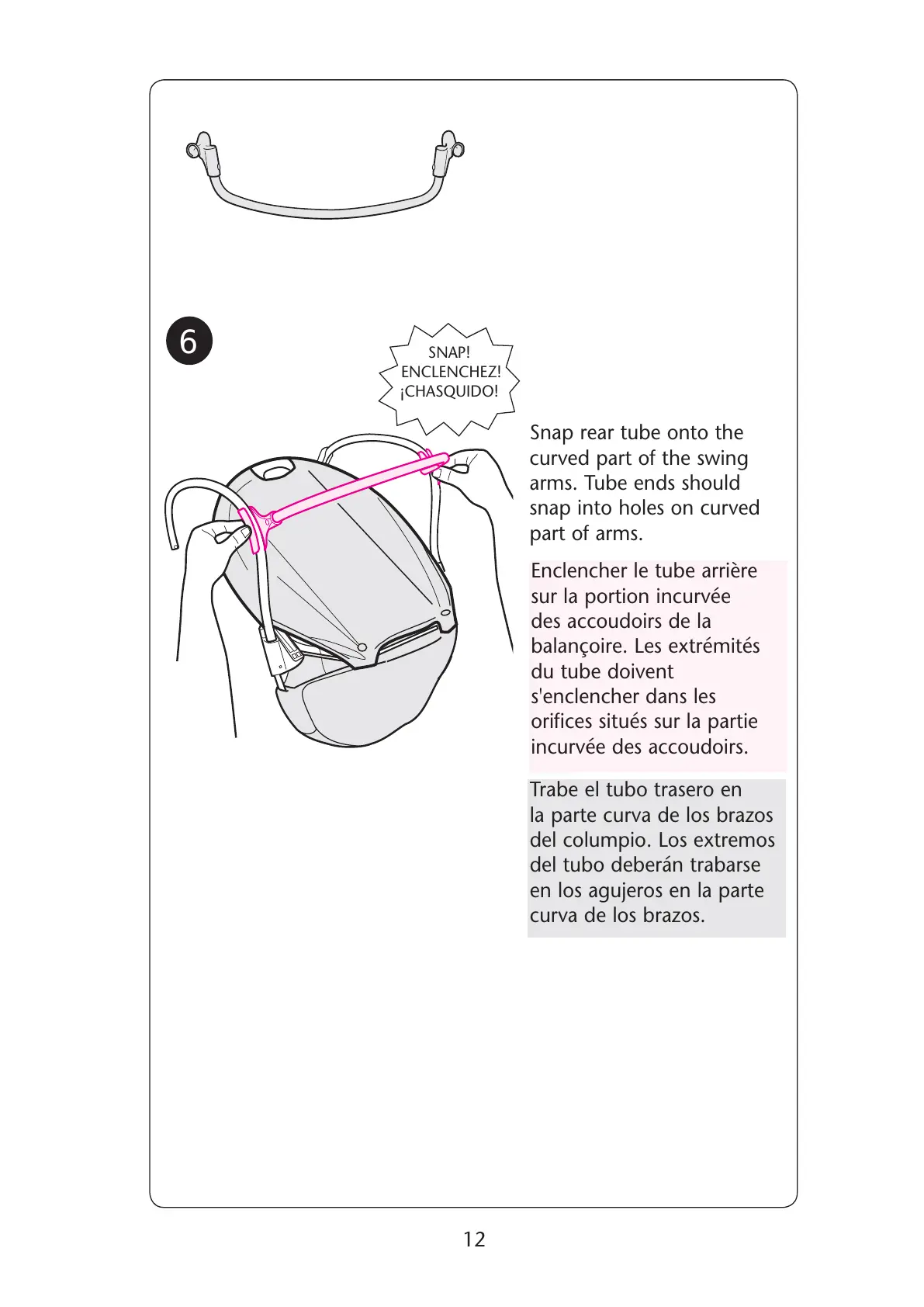 6

SNAP!
ENCLENCHEZ!
¡CHASQUIDO!

Snap rear tube onto the curved part of the swing arms. Tube ends should snap into holes on curved part of arms.

Enclencher le tube arrière sur la portion incurvée des accoudoirs de la balançoire. Les extrémités du tube doivent s'enclencher dans les orifices situés sur la partie incurvée des accoudoirs.

Trabe el tubo trasero en la parte curva de los brazos del columpio. Los extremos del tubo deberán trabarse en los agujeros en la parte curva de los brazos.

12